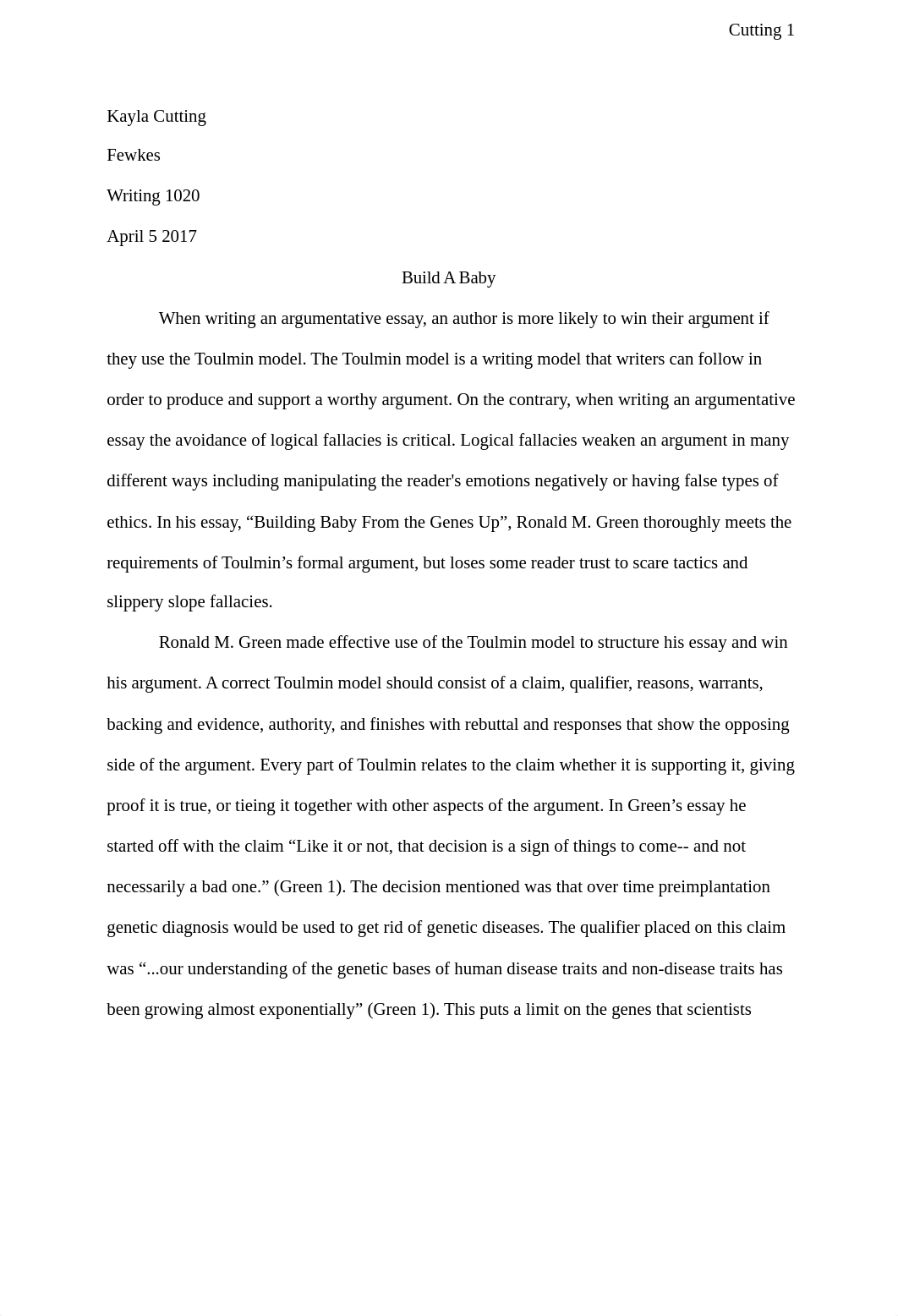 Cutting 1

Kayla Cutting

Fewkes

Writing 1020

April 5 2017

Build A Baby

When writing an argumentative essay, an author is more likely to win their argument if they use the Toulmin model. The Toulmin model is a writing model that writers can follow in order to produce and support a worthy argument. On the contrary, when writing an argumentative essay the avoidance of logical fallacies is critical. Logical fallacies weaken an argument in many different ways including manipulating the reader's emotions negatively or having false types of ethics. In his essay, “Building Baby From the Genes Up”, Ronald M. Green thoroughly meets the requirements of Toulmin’s formal argument, but loses some reader trust to scare tactics and slippery slope fallacies.

Ronald M. Green made effective use of the Toulmin model to structure his essay and win his argument. A correct Toulmin model should consist of a claim, qualifier, reasons, warrants, backing and evidence, authority, and finishes with rebuttal and responses that show the opposing side of the argument. Every part of Toulmin relates to the claim whether it is supporting it, giving proof it is true, or tieing it together with other aspects of the argument. In Green’s essay he started off with the claim “Like it or not, that decision is a sign of things to come-- and not necessarily a bad one.” (Green 1). The decision mentioned was that over time preimplantation genetic diagnosis would be used to get rid of genetic diseases. The qualifier placed on this claim was “...our understanding of the genetic bases of human disease traits and non-disease traits has been growing almost exponentially” (Green 1). This puts a limit on the genes that scientists